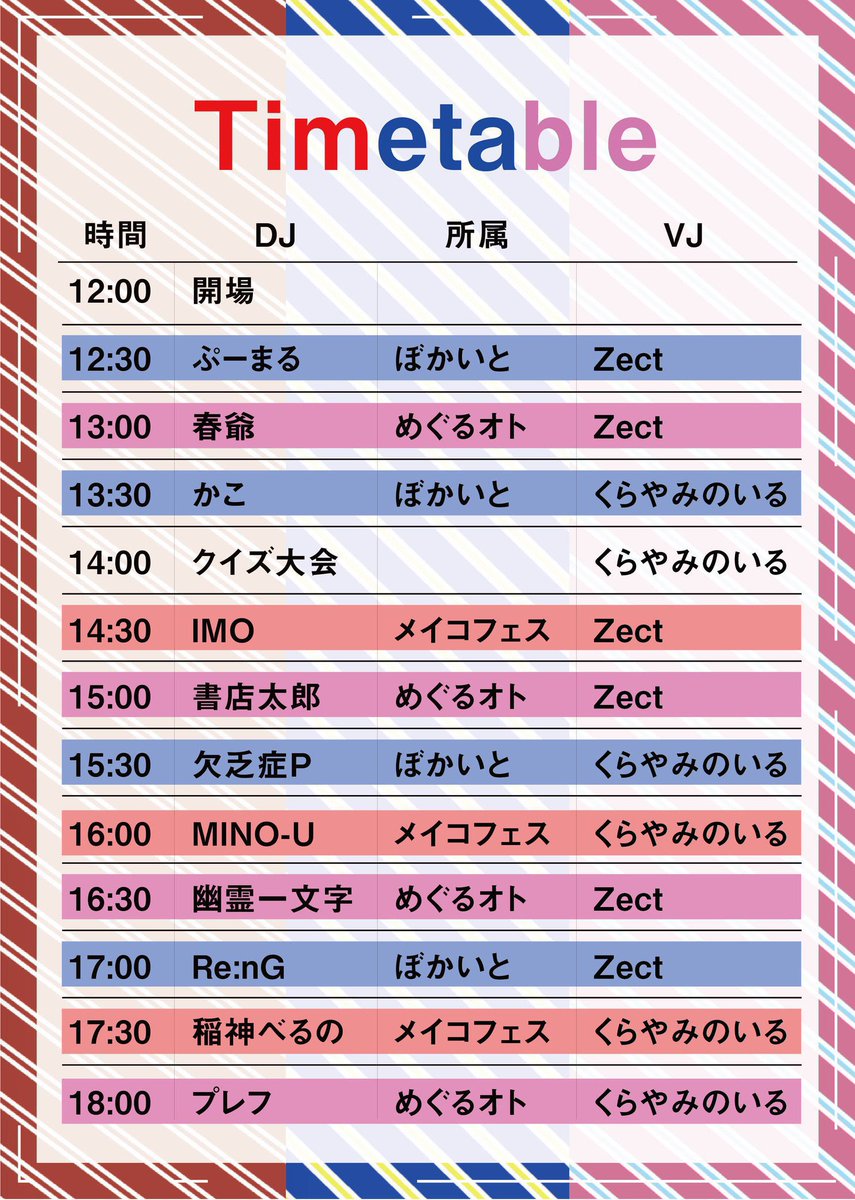 Timetable

| 時間 | DJ | 所属 | VJ |
|---|---|---|---|
| 12:00 | 開場 | | |
| 12:30 | ぷーまる | ぼかいと | Zect |
| 13:00 | 春爺 | めぐるオト | Zect |
| 13:30 | かこ | ぼかいと | くらやみのいる |
| 14:00 | クイズ大会 | | くらやみのいる |
| 14:30 | IMO | メイコフェス | Zect |
| 15:00 | 書店太郎 | めぐるオト | Zect |
| 15:30 | 欠乏症P | ぼかいと | くらやみのいる |
| 16:00 | MINO-U | メイコフェス | くらやみのいる |
| 16:30 | 幽霊一文字 | めぐるオト | Zect |
| 17:00 | Re:nG | ぼかいと | Zect |
| 17:30 | 稲神べるの | メイコフェス | くらやみのいる |
| 18:00 | プレフ | めぐるオト | くらやみのいる |